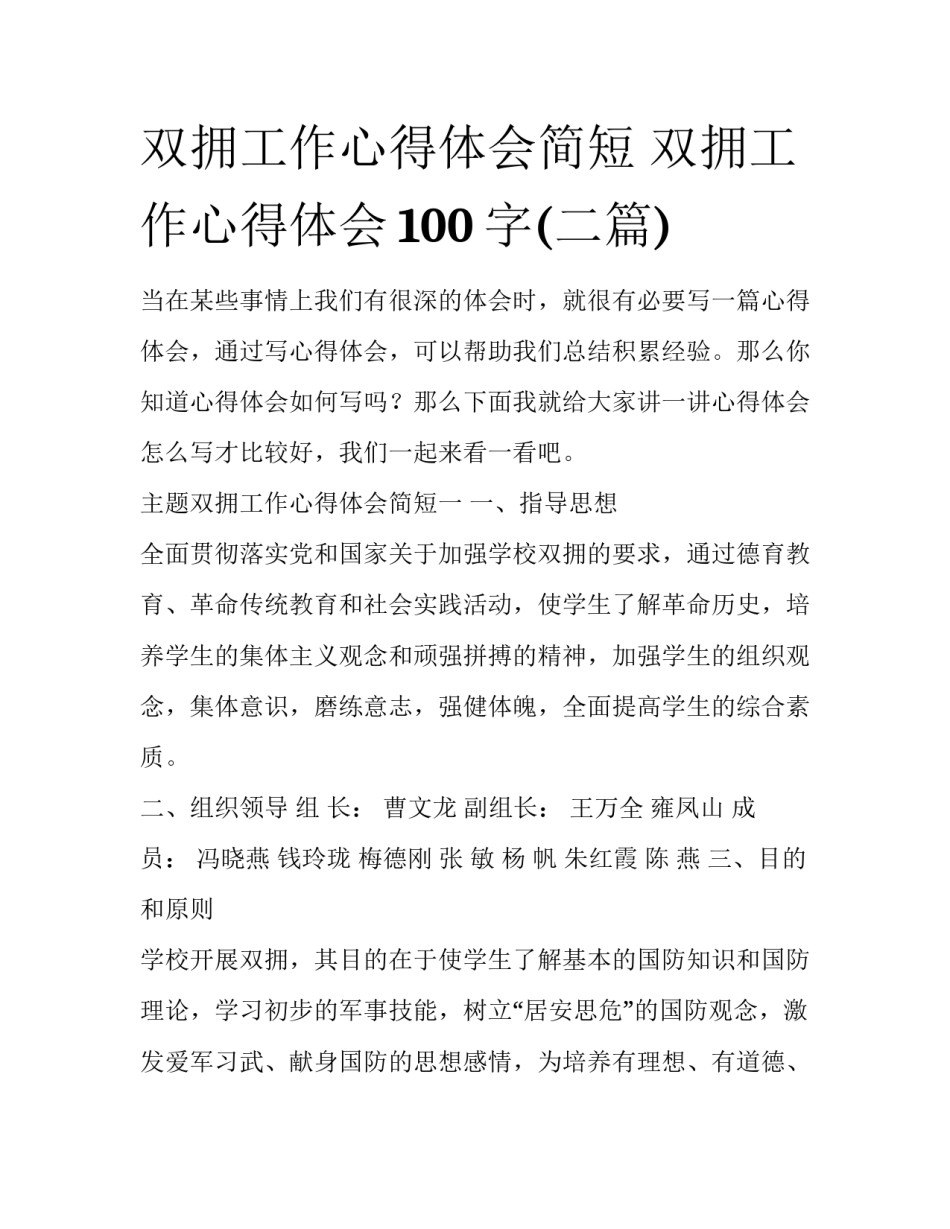 双拥工作心得体会简短 双拥工作心得体会100字(二篇)

当在某些事情上我们有很深的体会时，就很有必要写一篇心得体会，通过写心得体会，可以帮助我们总结积累经验。那么你知道心得体会如何写吗？那么下面我就给大家讲一讲心得体会怎么写才比较好，我们一起来看一看吧。

主题双拥工作心得体会简短一 一、指导思想

全面贯彻落实党和国家关于加强学校双拥的要求，通过德育教育、革命传统教育和社会实践活动，使学生了解革命历史，培养学生的集体主义观念和顽强拼搏的精神，加强学生的组织观念，集体意识，磨练意志，强健体魄，全面提高学生的综合素质。

二、组织领导 组 长： 曹文龙 副组长： 王万全 雍凤山 成员： 冯晓燕 钱玲珑 梅德刚 张 敏 杨 帆 朱红霞 陈 燕 三、目的和原则

学校开展双拥，其目的在于使学生了解基本的国防知识和国防理论，学习初步的军事技能，树立“居安思危”的国防观念，激发爱军习武、献身国防的思想感情，为培养有理想、有道德、